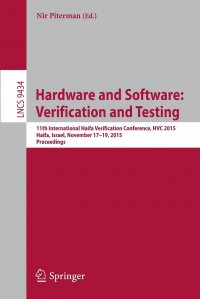 Nir Piterman (Ed.)

LNCS 9434

Hardware and Software: Verification and Testing

11th International Haifa Verification Conference, HVC 2015
Haifa, Israel, November 17–19, 2015
Proceedings

Springer